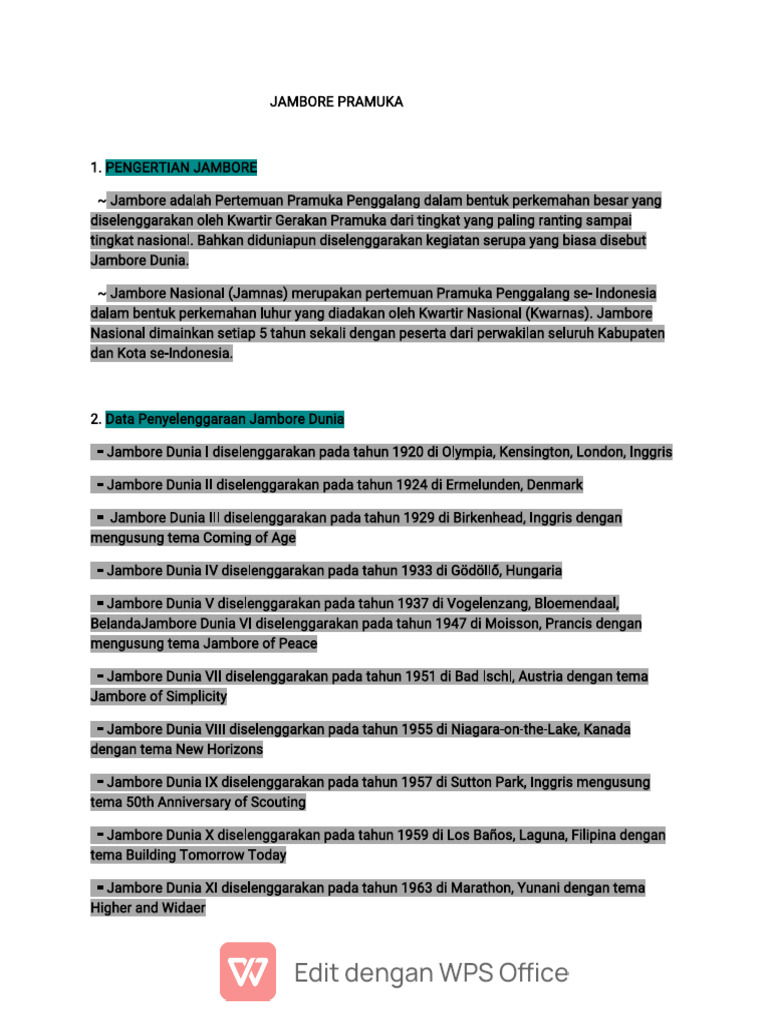 JAMBORE PRAMUKA

1. PENGERTIAN JAMBORE

~ Jambore adalah Pertemuan Pramuka Penggalang dalam bentuk perkemahan besar yang diselenggarakan oleh Kwartir Gerakan Pramuka dari tingkat yang paling ranting sampai tingkat nasional. Bahkan diduniapun diselenggarakan kegiatan serupa yang biasa disebut Jambore Dunia.

~ Jambore Nasional (Jamnas) merupakan pertemuan Pramuka Penggalang se- Indonesia dalam bentuk perkemahan luhur yang diadakan oleh Kwartir Nasional (Kwarnas). Jambore Nasional dimainkan setiap 5 tahun sekali dengan peserta dari perwakilan seluruh Kabupaten dan Kota se-Indonesia.

2. Data Penyelenggaraan Jambore Dunia

- Jambore Dunia I diselenggarakan pada tahun 1920 di Olympia, Kensington, London, Inggris

- Jambore Dunia II diselenggarakan pada tahun 1924 di Ermelunden, Denmark

- Jambore Dunia III diselenggarakan pada tahun 1929 di Birkenhead, Inggris dengan mengusung tema Coming of Age

- Jambore Dunia IV diselenggarakan pada tahun 1933 di Gödöllő, Hungaria

- Jambore Dunia V diselenggarakan pada tahun 1937 di Vogelenzang, Bloemendaal, BelandaJambore Dunia VI diselenggarakan pada tahun 1947 di Moisson, Prancis dengan mengusung tema Jambore of Peace

- Jambore Dunia VII diselenggarakan pada tahun 1951 di Bad Ischl, Austria dengan tema Jambore of Simplicity

- Jambore Dunia VIII diselenggarkan pada tahun 1955 di Niagara-on-the-Lake, Kanada dengan tema New Horizons

- Jambore Dunia IX diselenggarakan pada tahun 1957 di Sutton Park, Inggris mengusung tema 50th Anniversary of Scouting

- Jambore Dunia X diselenggarakan pada tahun 1959 di Los Baños, Laguna, Filipina dengan tema Building Tomorrow Today

- Jambore Dunia XI diselenggarakan pada tahun 1963 di Marathon, Yunani dengan tema Higher and Widaer

Edit dengan WPS Office